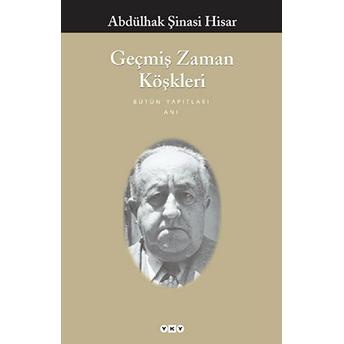 Abdülhak Şinasi Hisar

Geçmiş Zaman Köşkleri

BÜTÜN YAPITLARI
ANI

YKY